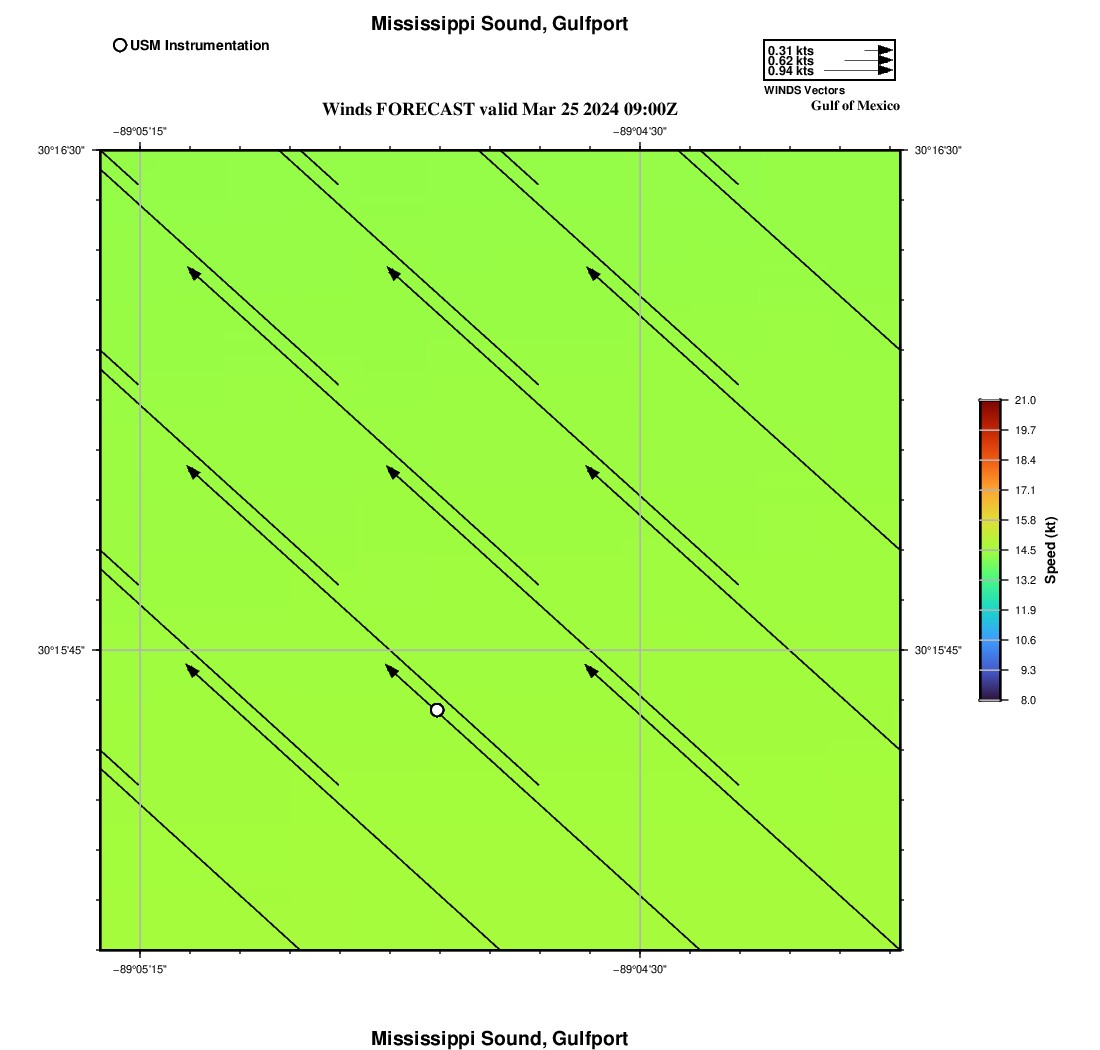 Mississippi Sound, Gulfport

USM Instrumentation

0.31 kts
0.62 kts
0.94 kts
WINDS Vectors

Gulf of Mexico

Winds FORECAST valid Mar 25 2024 09:00Z

−89°05'15"

−89°04'30"

30°16'30"

30°16'30"

30°15'45"

30°15'45"

−89°05'15"

−89°04'30"

21.0
19.7
18.4
17.1
15.8
14.5
13.2
11.9
10.6
9.3
8.0

Speed (kt)

Mississippi Sound, Gulfport